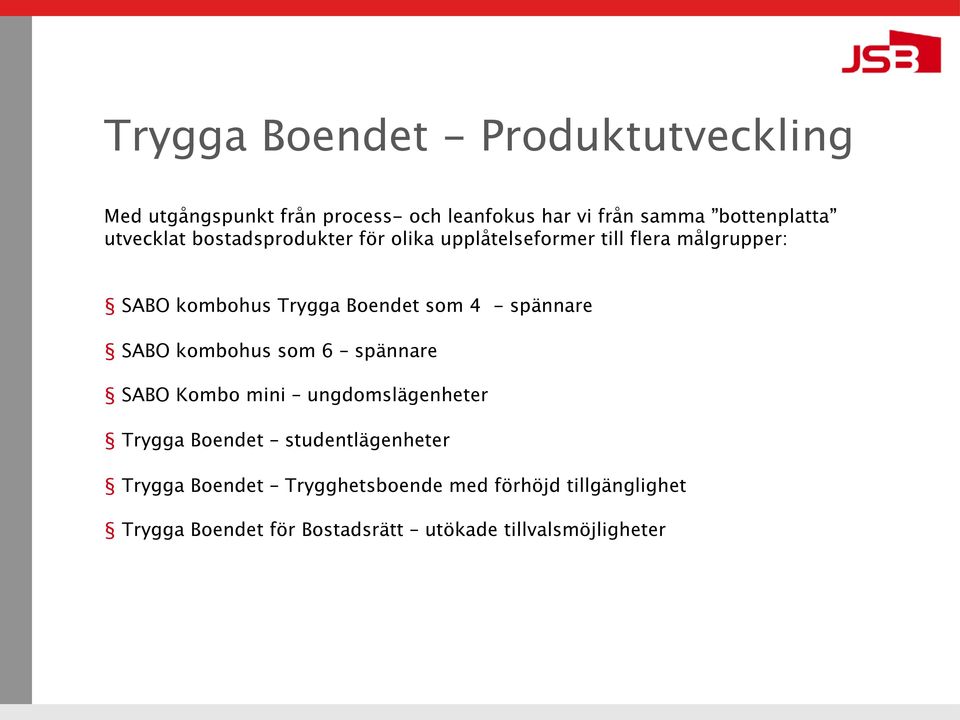 JSB

Trygga Boendet - Produktutveckling

Med utgångspunkt från process- och leanfokus har vi från samma ”bottenplatta” utvecklat bostadsprodukter för olika upplåtelseformer till flera målgrupper:

§ SABO kombohus Trygga Boendet som 4 - spännare

§ SABO kombohus som 6 – spännare

§ SABO Kombo mini – ungdomslägenheter

§ Trygga Boendet – studentlägenheter

§ Trygga Boendet – Trygghetsboende med förhöjd tillgänglighet

§ Trygga Boendet för Bostadsrätt – utökade tillvalsmöjligheter